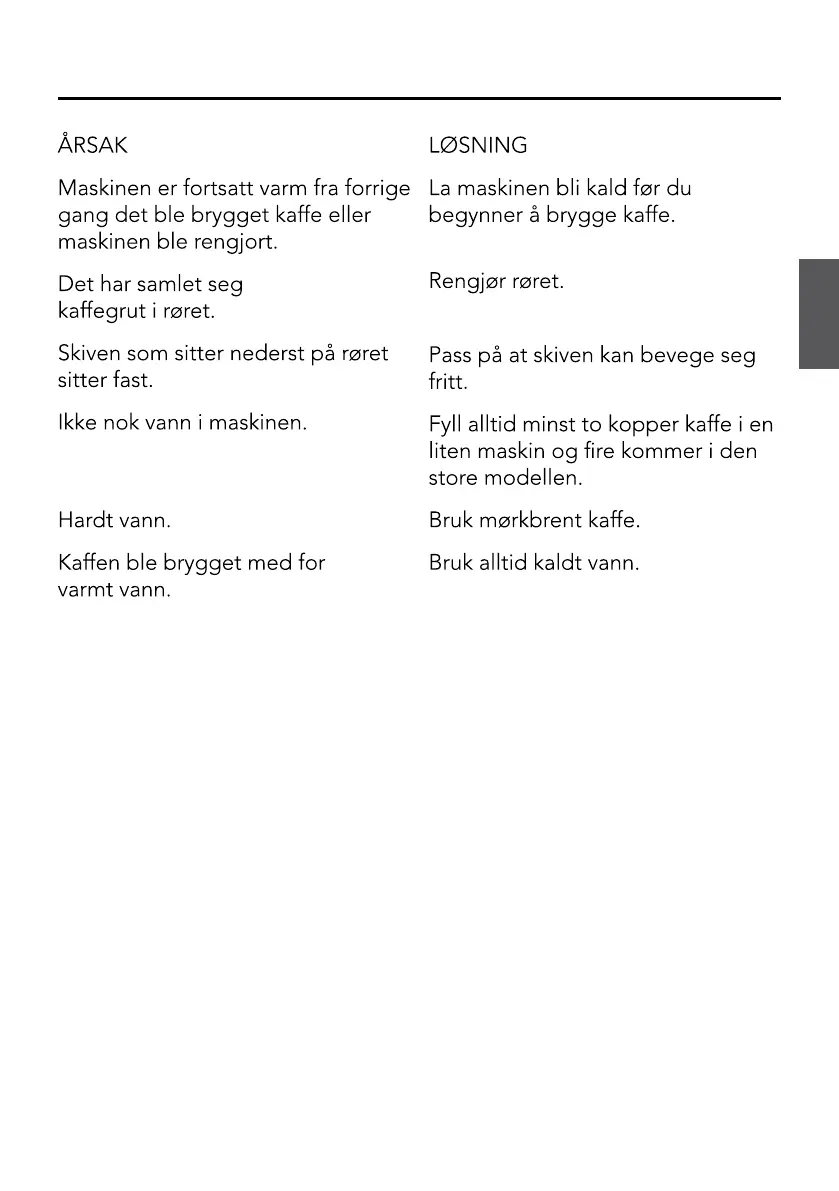 | ÅRSAK | LØSNING |
|---|---|
| Maskinen er fortsatt varm fra forrige gang det ble brygget kaffe eller maskinen ble rengjort. | La maskinen bli kald før du begynner å brygge kaffe. |
| Det har samlet seg kaffegrut i røret. | Rengjør røret. |
| Skiven som sitter nederst på røret sitter fast. | Pass på at skiven kan bevege seg fritt. |
| Ikke nok vann i maskinen. | Fyll alltid minst to kopper kaffe i en liten maskin og fire kommer i den store modellen. |
| Hardt vann. | Bruk mørkbrent kaffe. |
| Kaffen ble brygget med for varmt vann. | Bruk alltid kaldt vann. |